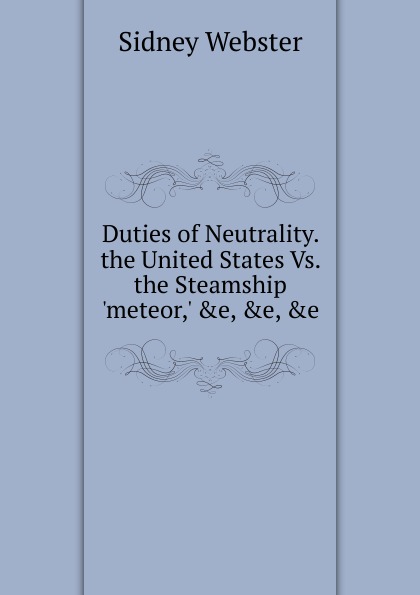 Sidney Webster

Duties of Neutrality. the United States Vs. the Steamship 'meteor,' &e, &e, &e